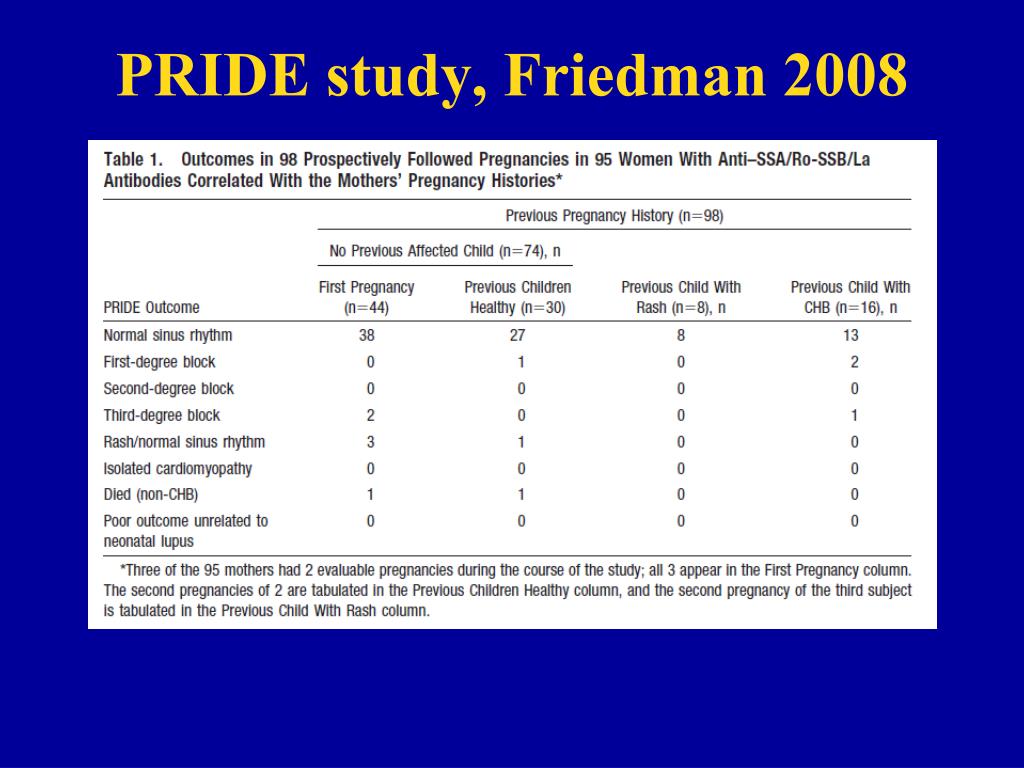 PRIDE study, Friedman 2008

Table 1. Outcomes in 98 Prospectively Followed Pregnancies in 95 Women With Anti–SSA/Ro-SSB/La Antibodies Correlated With the Mothers' Pregnancy Histories*

Previous Pregnancy History (n=98)

No Previous Affected Child (n=74), n

| PRIDE Outcome | First Pregnancy (n=44) | Previous Children Healthy (n=30) | Previous Child With Rash (n=8), n | Previous Child With CHB (n=16), n |
|---|---|---|---|---|
| Normal sinus rhythm | 38 | 27 | 8 | 13 |
| First-degree block | 0 | 1 | 0 | 2 |
| Second-degree block | 0 | 0 | 0 | 0 |
| Third-degree block | 2 | 0 | 0 | 1 |
| Rash/normal sinus rhythm | 3 | 1 | 0 | 0 |
| Isolated cardiomyopathy | 0 | 0 | 0 | 0 |
| Died (non-CHB) | 1 | 1 | 0 | 0 |
| Poor outcome unrelated to neonatal lupus | 0 | 0 | 0 | 0 |

*Three of the 95 mothers had 2 evaluable pregnancies during the course of the study; all 3 appear in the First Pregnancy column. The second pregnancies of 2 are tabulated in the Previous Children Healthy column, and the second pregnancy of the third subject is tabulated in the Previous Child With Rash column.